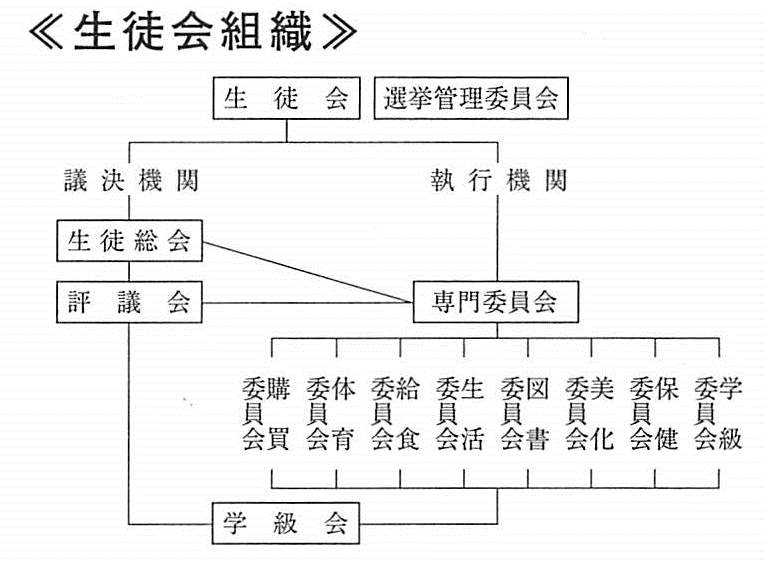 ≪生徒会組織≫

生 徒 会

選挙管理委員会

議決機関

執行機関

生徒総会

評 議 会

専門委員会

購買委員会

体育委員会

給食委員会

生活委員会

図書委員会

美化委員会

保健委員会

学級委員会

学 級 会